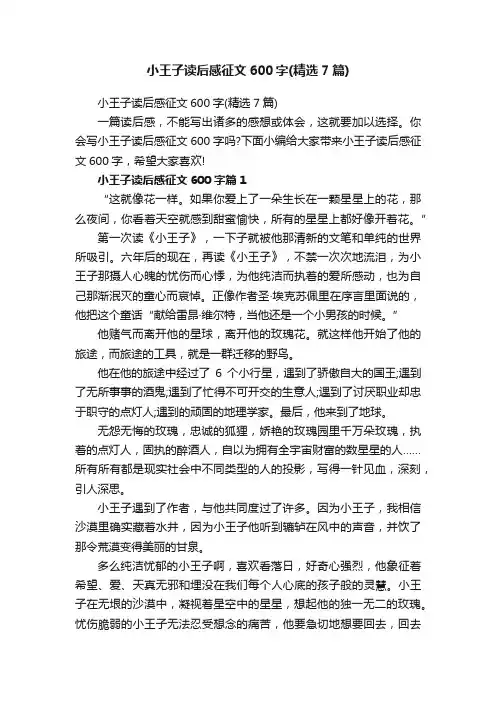 小王子读后感征文 600 字(精选 7 篇)

小王子读后感征文 600 字(精选 7 篇)

一篇读后感，不能写出诸多的感想或体会，这就要加以选择。你会写小王子读后感征文 600 字吗?下面小编给大家带来小王子读后感征文 600 字，希望大家喜欢!

小王子读后感征文 600 字篇 1

“这就像花一样。如果你爱上了一朵生长在一颗星星上的花，那么夜间，你看着天空就感到甜蜜愉快，所有的星星上都好像开着花。”

第一次读《小王子》，一下子就被他那清新的文笔和单纯的世界所吸引。六年后的现在，再读《小王子》，不禁一次次地流泪，为小王子那摄人心魄的忧伤而心悸，为他纯洁而执着的爱所感动，也为自己那渐泯灭的童心而哀悼。正像作者圣·埃克苏佩里在序言里面说的，他把这个童话“献给雷昂·维尔特，当他还是一个小男孩的时候。”

他赌气而离开他的星球，离开他的玫瑰花。就这样他开始了他的旅途，而旅途的工具，就是一群迁移的野鸟。

他在他的旅途中经过了 6 个小行星，遇到了骄傲自大的国王;遇到了无所事事的酒鬼;遇到了忙得不可开交的生意人;遇到了讨厌职业却忠于职守的点灯人;遇到的顽固的地理学家。最后，他来到了地球。

无怨无悔的玫瑰，忠诚的狐狸，娇艳的玫瑰园里千万朵玫瑰，执着的点灯人，固执的醉酒人，自以为拥有全宇宙财富的数星星的人……所有所有都是现实社会中不同类型的人的投影，写得一针见血，深刻，引人深思。

小王子遇到了作者，与他共同度过了许多。因为小王子，我相信沙漠里确实藏着水井，因为小王子他听到辘轳在风中的声音，并饮了那令荒漠变得美丽的甘泉。

多么纯洁忧郁的小王子啊，喜欢看落日，好奇心强烈，他象征着希望、爱、天真无邪和埋没在我们每个人心底的孩子般的灵慧。小王子在无垠的沙漠中，凝视着星空中的星星，想起他的独一无二的玫瑰。忧伤脆弱的小王子无法忍受想念的痛苦，他要急切地想要回去，回去